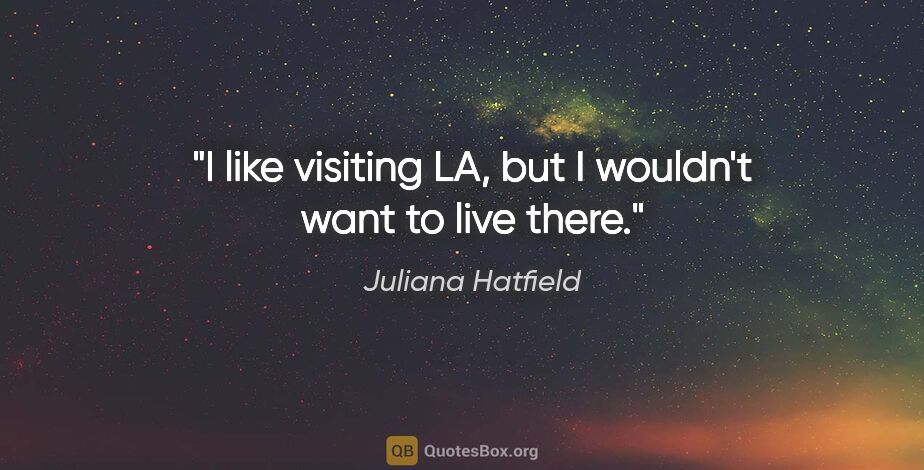 "I like visiting LA, but I wouldn't want to live there."

Juliana Hatfield

QB QuotesBox.org